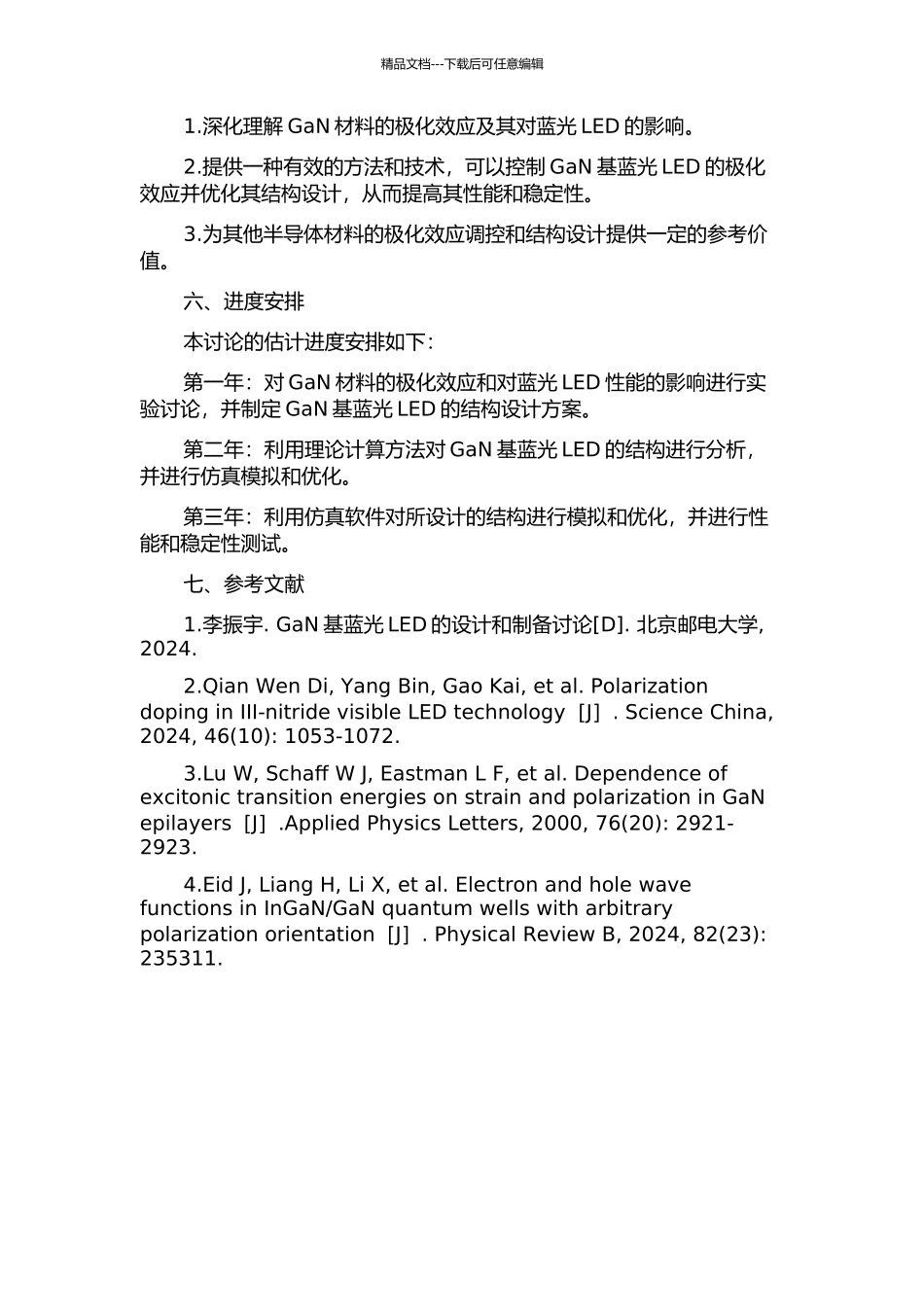 精品文档---下载后可任意编辑

1.深化理解 GaN 材料的极化效应及其对蓝光 LED 的影响。

2.提供一种有效的方法和技术，可以控制 GaN 基蓝光 LED 的极化效应并优化其结构设计，从而提高其性能和稳定性。

3.为其他半导体材料的极化效应调控和结构设计提供一定的参考价值。

六、进度安排

本讨论的估计进度安排如下：

第一年：对 GaN 材料的极化效应和对蓝光 LED 性能的影响进行实验讨论，并制定 GaN 基蓝光 LED 的结构设计方案。

第二年：利用理论计算方法对 GaN 基蓝光 LED 的结构进行分析，并进行仿真模拟和优化。

第三年：利用仿真软件对所设计的结构进行模拟和优化，并进行性能和稳定性测试。

七、参考文献

1.李振宇. GaN 基蓝光 LED 的设计和制备讨论[D]. 北京邮电大学, 2024.

2.Qian Wen Di, Yang Bin, Gao Kai, et al. Polarization doping in III-nitride visible LED technology [J] . Science China, 2024, 46(10): 1053-1072.

3.Lu W, Schaff W J, Eastman L F, et al. Dependence of excitonic transition energies on strain and polarization in GaN epilayers [J] .Applied Physics Letters, 2000, 76(20): 2921-2923.

4.Eid J, Liang H, Li X, et al. Electron and hole wave functions in InGaN/GaN quantum wells with arbitrary polarization orientation [J] . Physical Review B, 2024, 82(23): 235311.